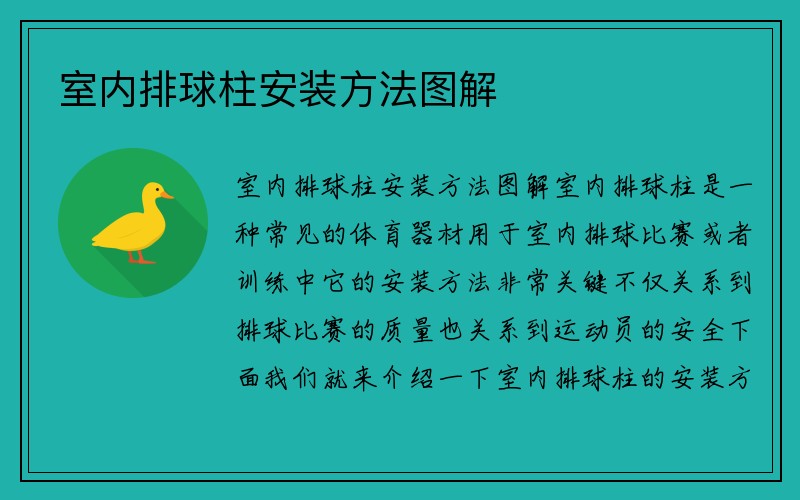 室内排球柱安装方法图解

室内排球柱安装方法图解室内排球柱是一种常见的体育器材用于室内排球比赛或者训练中它的安装方法非常关键不仅关系到排球比赛的质量也关系到运动员的安全下面我们就来介绍一下室内排球柱的安装方